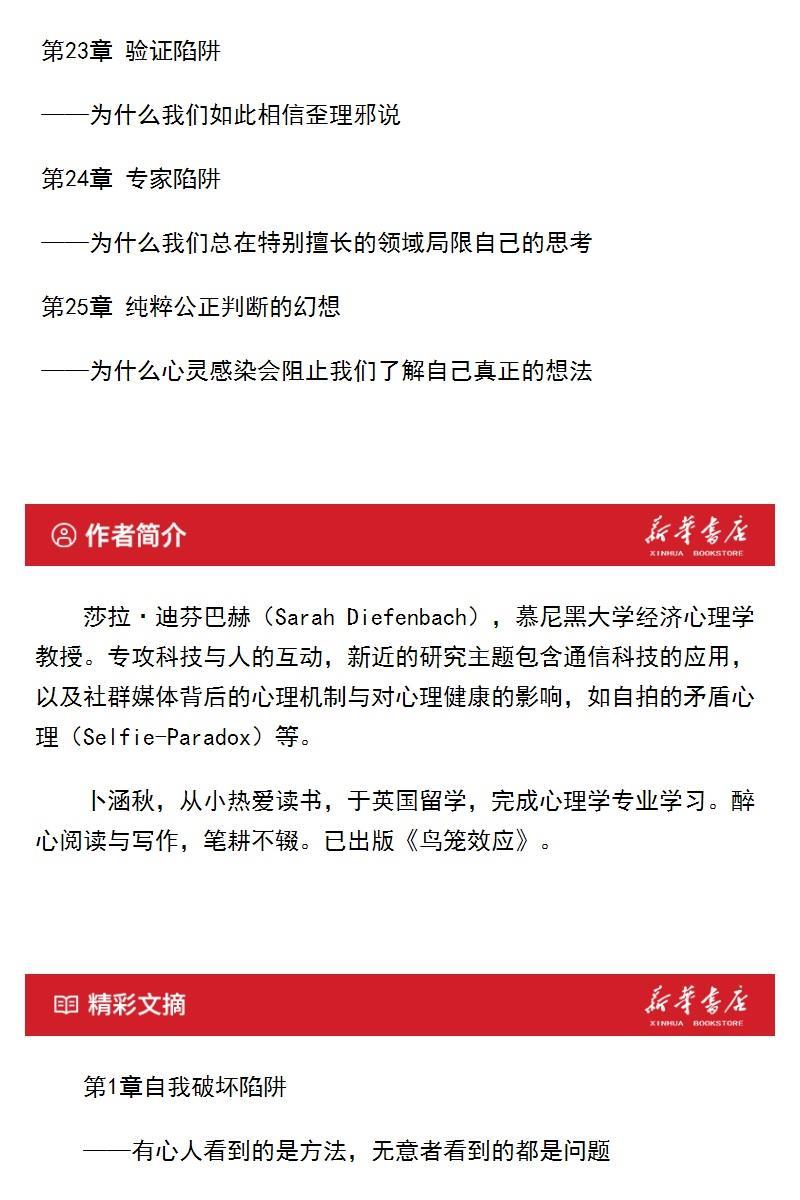 第23章 验证陷阱

——为什么我们如此相信歪理邪说

第24章 专家陷阱

——为什么我们总在特别擅长的领域局限自己的思考

第25章 纯粹公正判断的幻想

——为什么心灵感染会阻止我们了解自己真正的想法

作者简介

新华书店
XINHUA BOOKSTORE

莎拉·迪芬巴赫(Sarah Diefenbach),慕尼黑大学经济心理学教授。专攻科技与人的互动,新近的研究主题包含通信科技的应用,以及社群媒体背后的心理机制与对心理健康的影响,如自拍的矛盾心理(Selfie-Paradox)等。

卜涵秋,从小热爱读书,于英国留学,完成心理学专业学习。醉心阅读与写作,笔耕不辍。已出版《鸟笼效应》。

精彩文摘

新华书店
XINHUA BOOKSTORE

第1章自我破坏陷阱

——有心人看到的是方法,无意者看到的都是问题